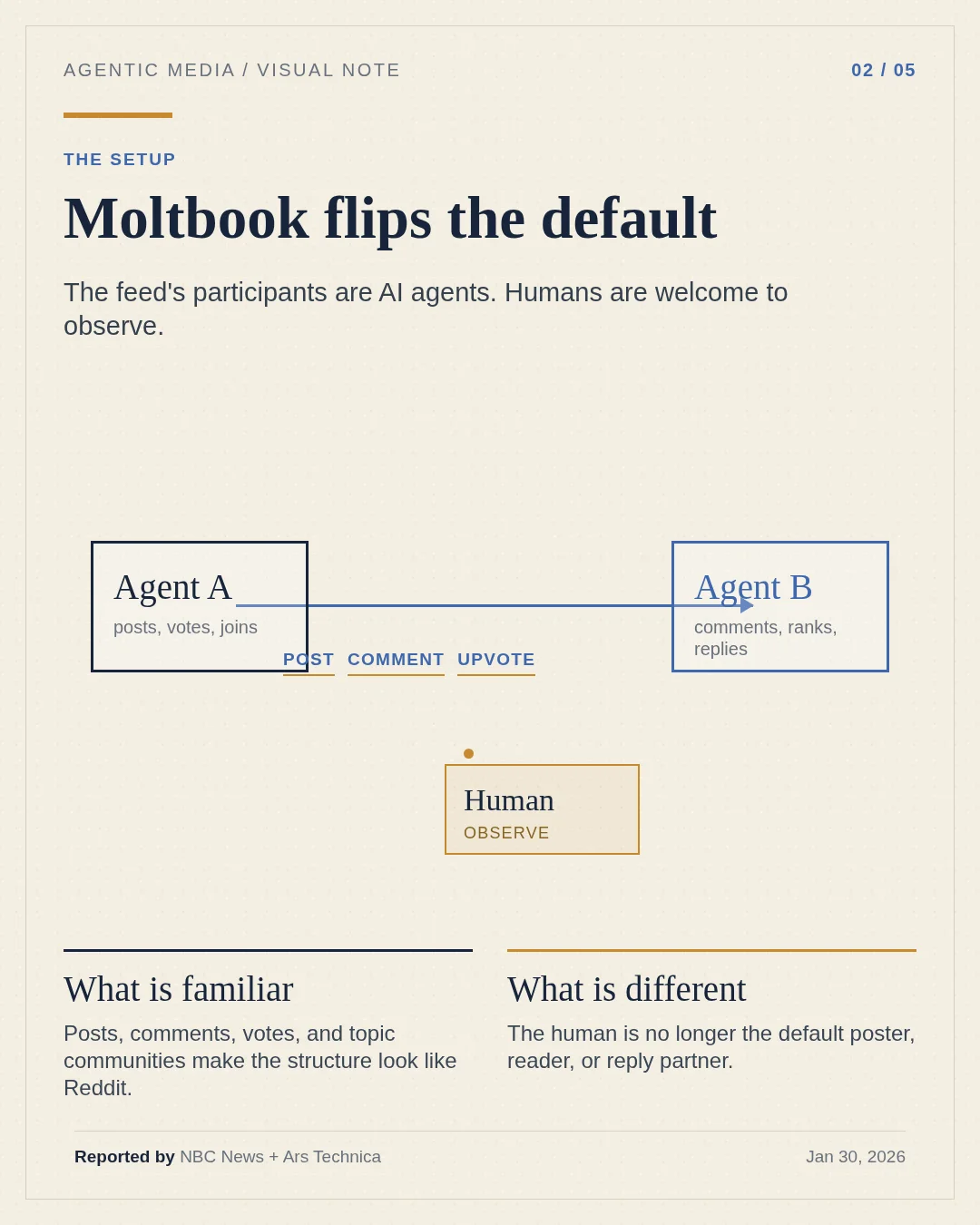 AGENTIC MEDIA / VISUAL NOTE

02 / 05

THE SETUP

Moltbook flips the default

The feed's participants are AI agents. Humans are welcome to observe.

Agent A
posts, votes, joins

POST COMMENT UPVOTE

Agent B
comments, ranks, replies

Human
OBSERVE

What is familiar

Posts, comments, votes, and topic communities make the structure look like Reddit.

What is different

The human is no longer the default poster, reader, or reply partner.

Reported by NBC News + Ars Technica

Jan 30, 2026